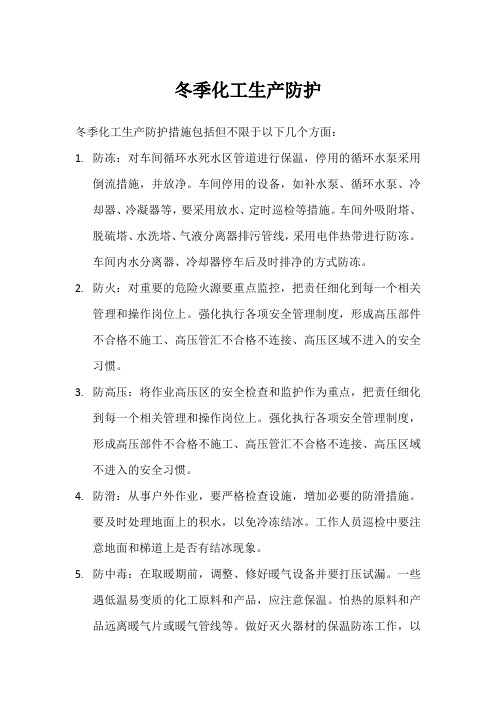 冬季化工生产防护

冬季化工生产防护措施包括但不限于以下几个方面：

1. 防冻：对车间循环水死水区管道进行保温，停用的循环水泵采用倒流措施，并放净。车间停用的设备，如补水泵、循环水泵、冷却器、冷凝器等，要采用放水、定时巡检等措施。车间外吸附塔、脱硫塔、水洗塔、气液分离器排污管线，采用电伴热带进行防冻。车间内水分离器、冷却器停车后及时排净的方式防冻。

2. 防火：对重要的危险火源要重点监控，把责任细化到每一个相关管理和操作岗位上。强化执行各项安全管理制度，形成高压部件不合格不施工、高压管汇不合格不连接、高压区域不进入的安全习惯。

3. 防高压：将作业高压区的安全检查和监护作为重点，把责任细化到每一个相关管理和操作岗位上。强化执行各项安全管理制度，形成高压部件不合格不施工、高压管汇不合格不连接、高压区域不进入的安全习惯。

4. 防滑：从事户外作业，要严格检查设施，增加必要的防滑措施。要及时处理地面上的积水，以免冷冻结冰。工作人员巡检中要注意地面和梯道上是否有结冰现象。

5. 防中毒：在取暖期前，调整、修好暖气设备并要打压试漏。一些遇低温易变质的化工原料和产品，应注意保温。怕热的原料和产品远离暖气片或暖气管线等。做好灭火器材的保温防冻工作，以